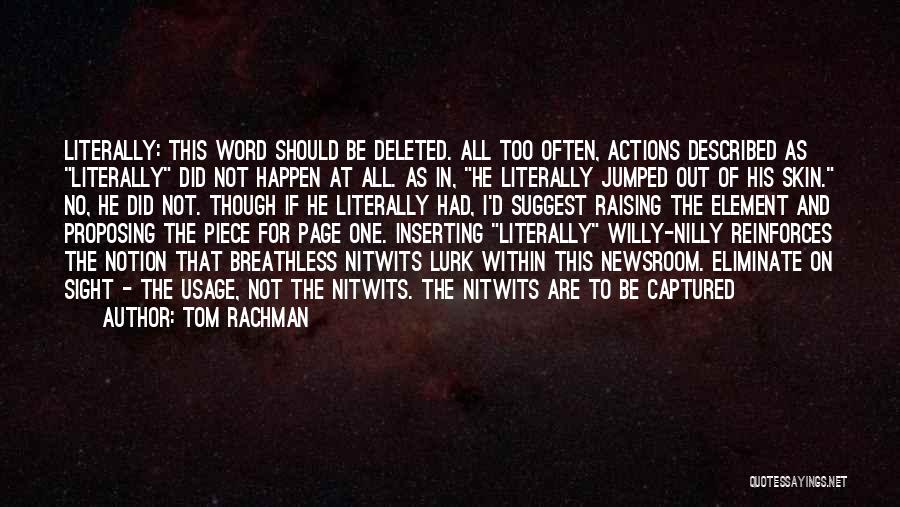 LITERALLY: THIS WORD SHOULD BE DELETED. ALL TOO OFTEN, ACTIONS DESCRIBED AS "LITERALLY" DID NOT HAPPEN AT ALL. AS IN, "HE LITERALLY JUMPED OUT OF HIS SKIN." NO, HE DID NOT. THOUGH IF HE LITERALLY HAD, I'D SUGGEST RAISING THE ELEMENT AND PROPOSING THE PIECE FOR PAGE ONE. INSERTING "LITERALLY" WILLY-NILLY REINFORCES THE NOTION THAT BREATHLESS NITWITS LURK WITHIN THIS NEWSROOM. ELIMINATE ON SIGHT - THE USAGE, NOT THE NITWITS. THE NITWITS ARE TO BE CAPTURED

AUTHOR: TOM RACHMAN

QUOTESSAYINGS.NET